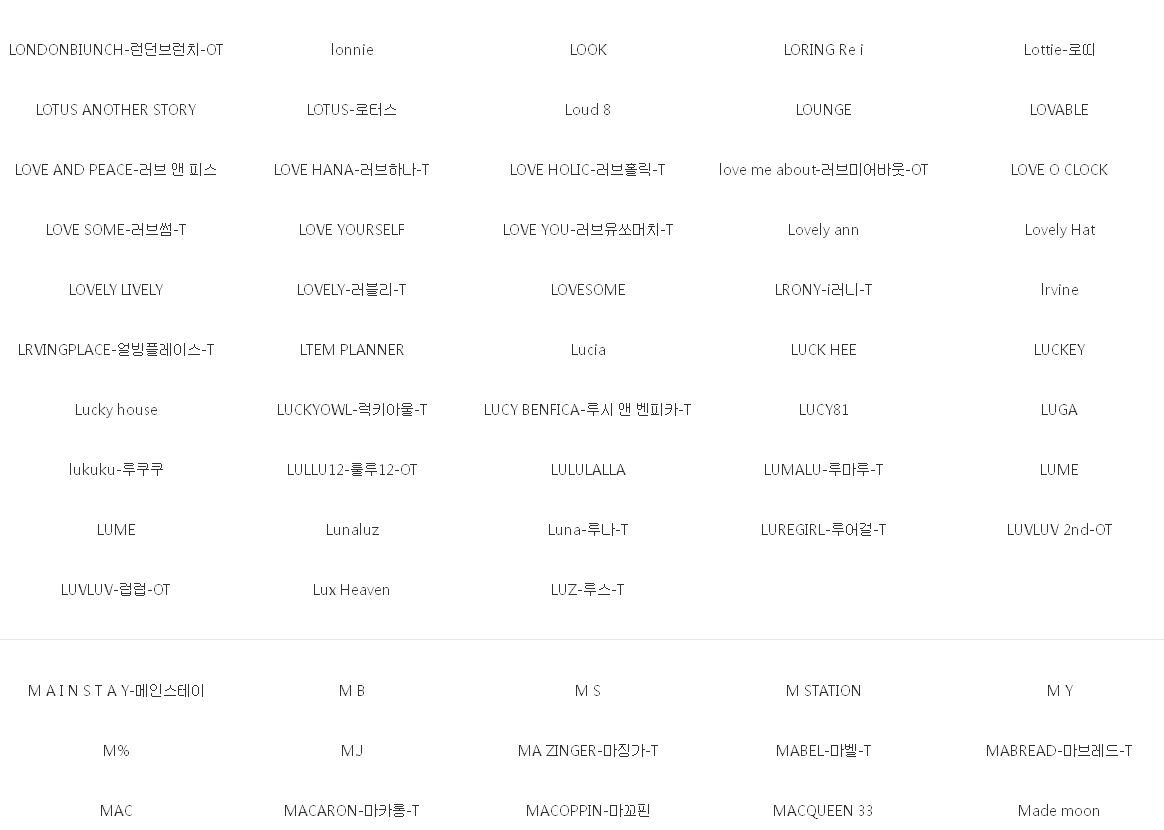 LONDONBIUNCH-런던브런치-OT
lonnie
LOOK
LORING Re i
Lottie-로띠

LOTUS ANOTHER STORY
LOTUS-로터스
Loud 8
LOUNGE
LOVABLE

LOVE AND PEACE-러브 앤 피스
LOVE HANA-러브하나-T
LOVE HOLIC-러브홀릭-T
love me about-러브미어바웃-OT
LOVE O CLOCK

LOVE SOME-러브썸-T
LOVE YOURSELF
LOVE YOU-러브유쏘머치-T
Lovely ann
Lovely Hat

LOVELY LIVELY
LOVELY-러블리-T
LOVESOME
LRONY-i러니-T
lrvine

LRVINGPLACE-얼빙플레이스-T
LTEM PLANNER
Lucia
LUCK HEE
LUCKEY

Lucky house
LUCKYOWL-럭키아울-T
LUCY BENFICA-루시 앤 벤피카-T
LUCY81
LUGA

lukuku-루쿠쿠
LULLU12-룰루12-OT
LULULALLA
LUMALU-루마루-T
LUME

LUME
Lunaluz
Luna-루나-T
LUREGIRL-루어걸-T
LUVLUV 2nd-OT

LUVLUV-럽럽-OT
Lux Heaven
LUZ-루스-T

M A I N S T A Y-메인스테이
M B
M S
M STATION
M Y

M%
MJ
MA ZINGER-마징가-T
MABEL-마벨-T
MABREAD-마브레드-T

MAC
MACARON-마카롱-T
MACOPPIN-마꼬핀
MACQUEEN 33
Made moon